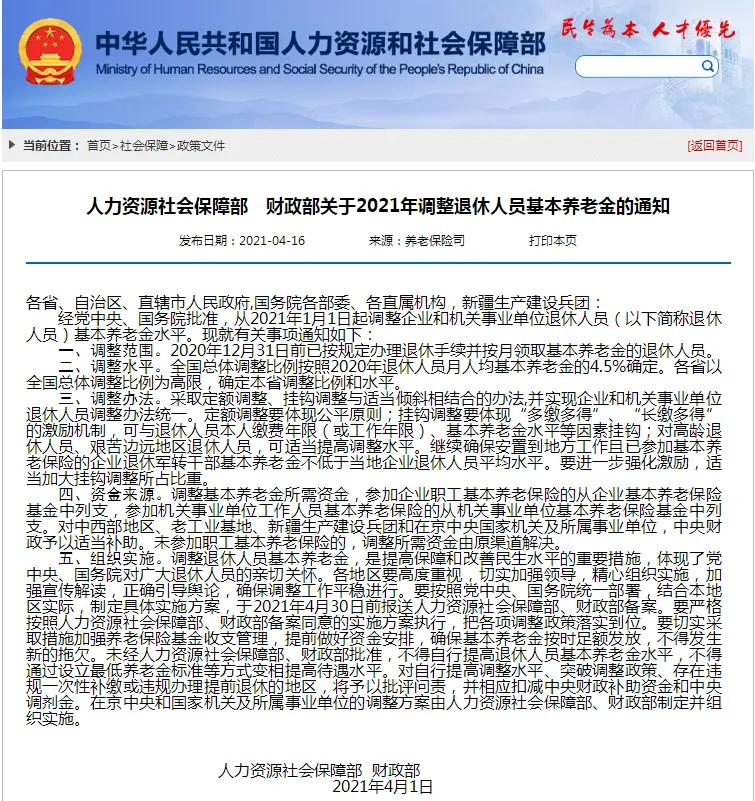 中华人民共和国人力资源和社会保障部
Ministry of Human Resources and Social Security of the People's Republic of China
民生为本 人才优先

当前位置：首页>社会保障>政策文件
[返回首页]

人力资源社会保障部 财政部关于2021年调整退休人员基本养老金的通知

发布日期：2021-04-16 来源：养老保险司 打印本页

各省、自治区、直辖市人民政府,国务院各部委、各直属机构，新疆生产建设兵团：

经党中央、国务院批准，从2021年1月1日起调整企业和机关事业单位退休人员（以下简称退休人员）基本养老金水平。现就有关事项通知如下：

一、调整范围。2020年12月31日前已按规定办理退休手续并按月领取基本养老金的退休人员。

二、调整水平。全国总体调整比例按照2020年退休人员月人均基本养老金的4.5%确定。各省以全国总体调整比例为高限，确定本省调整比例和水平。

三、调整办法。采取定额调整、挂钩调整与适当倾斜相结合的办法,并实现企业和机关事业单位退休人员调整办法统一。定额调整要体现公平原则；挂钩调整要体现“多缴多得”、“长缴多得”的激励机制，可与退休人员本人缴费年限（或工作年限）、基本养老金水平等因素挂钩；对高龄退休人员、艰苦边远地区退休人员，可适当提高调整水平。继续确保安置到地方工作且已参加基本养老保险的企业退休军转干部基本养老金不低于当地企业退休人员平均水平。要进一步强化激励，适当加大挂钩调整所占比重。

四、资金来源。调整基本养老金所需资金，参加企业职工基本养老保险的从企业基本养老保险基金中列支，参加机关事业单位工作人员基本养老保险的从机关事业单位基本养老保险基金中列支。对中西部地区、老工业基地、新疆生产建设兵团和在京中央国家机关及所属事业单位，中央财政予以适当补助。未参加职工基本养老保险的，调整所需资金由原渠道解决。

五、组织实施。调整退休人员基本养老金，是提高保障和改善民生水平的重要措施，体现了党中央、国务院对广大退休人员的亲切关怀。各地区要高度重视，切实加强领导，精心组织实施，加强宣传解读，正确引导舆论，确保调整工作平稳进行。要按照党中央、国务院统一部署，结合本地区实际，制定具体实施方案，于2021年4月30日前报送人力资源社会保障部、财政部备案。要严格按照人力资源社会保障部、财政部备案同意的实施方案执行，把各项调整政策落实到位。要切实采取措施加强养老保险基金收支管理，提前做好资金安排，确保基本养老金按时足额发放，不得发生新的拖欠。未经人力资源社会保障部、财政部批准，不得自行提高退休人员基本养老金水平，不得通过设立最低养老金标准等方式变相提高待遇水平。对自行提高调整水平、突破调整政策、存在违规一次性补缴或违规办理提前退休的地区，将予以批评问责，并相应扣减中央财政补助资金和中央调剂金。在京中央和国家机关及所属事业单位的调整方案由人力资源社会保障部、财政部制定并组织实施。

人力资源社会保障部 财政部
2021年4月1日